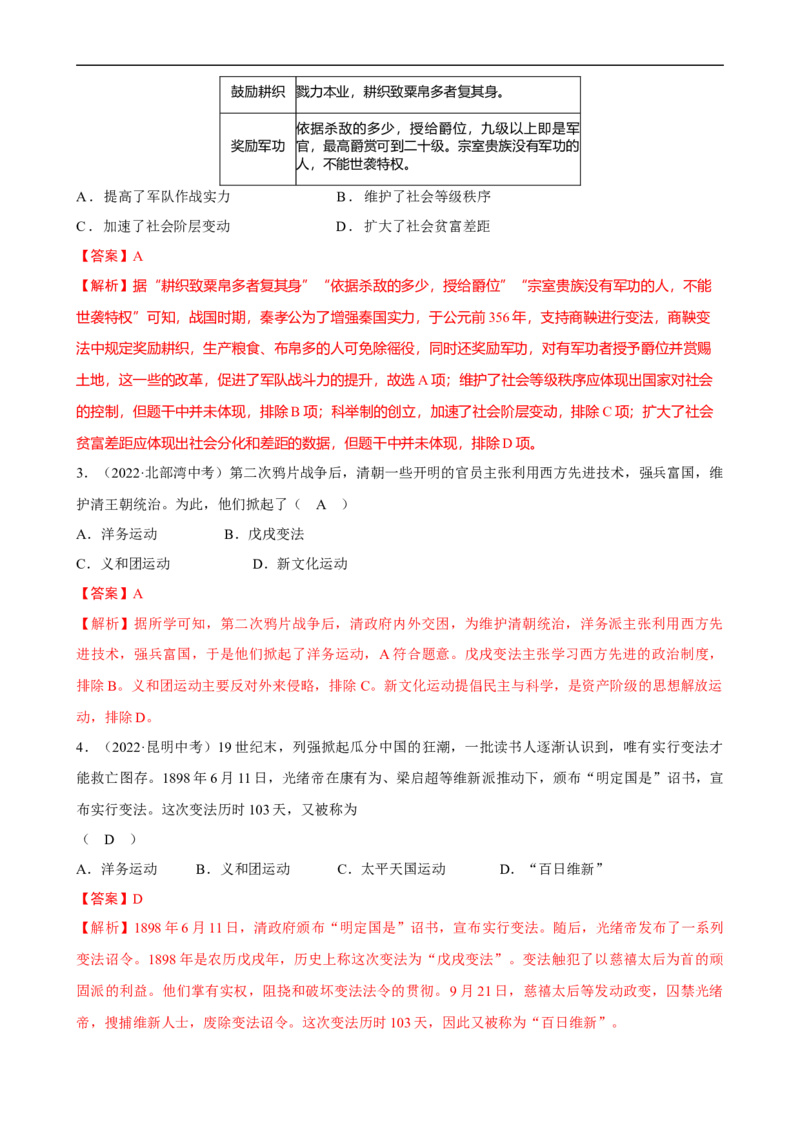 | 鼓励耕织 | 戮力本业，耕织致粟帛多者复其身。 |
|---|---|
| 奖励军功 | 依据杀敌的多少，授给爵位，九级以上即是军官，最高爵赏可到二十级。宗室贵族没有军功的人，不能世袭特权。 |

A．提高了军队作战实力　　B．维护了社会等级秩序

C．加速了社会阶层变动　　D．扩大了社会贫富差距

【答案】A

【解析】据“耕织致粟帛多者复其身”“依据杀敌的多少，授给爵位”“宗室贵族没有军功的人，不能世袭特权”可知，战国时期，秦孝公为了增强秦国实力，于公元前356年，支持商鞅进行变法，商鞅变法中规定奖励耕织，生产粮食、布帛多的人可免除徭役，同时还奖励军功，对有军功者授予爵位并赏赐土地，这一些的改革，促进了军队战斗力的提升，故选A项；维护了社会等级秩序应体现出国家对社会的控制，但题干中并未体现，排除B项；科举制的创立，加速了社会阶层变动，排除C项；扩大了社会贫富差距应体现出社会分化和差距的数据，但题干中并未体现，排除D项。

3．（2022·北部湾中考）第二次鸦片战争后，清朝一些开明的官员主张利用西方先进技术，强兵富国，维护清王朝统治。为此，他们掀起了（　A　）

A．洋务运动　　B．戊戌变法

C．义和团运动　　D．新文化运动

【答案】A

【解析】据所学可知，第二次鸦片战争后，清政府内外交困，为维护清朝统治，洋务派主张利用西方先进技术，强兵富国，于是他们掀起了洋务运动，A符合题意。戊戌变法主张学习西方先进的政治制度，排除B。义和团运动主要反对外来侵略，排除C。新文化运动提倡民主与科学，是资产阶级的思想解放运动，排除D。

4．（2022·昆明中考）19世纪末，列强掀起瓜分中国的狂潮，一批读书人逐渐认识到，唯有实行变法才能救亡图存。1898年6月11日，光绪帝在康有为、梁启超等维新派推动下，颁布“明定国是”诏书，宣布实行变法。这次变法历时103天，又被称为

（　D　）

A．洋务运动　　B．义和团运动　　C．太平天国运动　　D．“百日维新”

【答案】D

【解析】1898年6月11日，清政府颁布“明定国是”诏书，宣布实行变法。随后，光绪帝发布了一系列变法诏令。1898年是农历戊戌年，历史上称这次变法为“戊戌变法”。变法触犯了以慈禧太后为首的顽固派的利益。他们掌有实权，阻挠和破坏变法法令的贯彻。9月21日，慈禧太后等发动政变，囚禁光绪帝，搜捕维新人士，废除变法诏令。这次变法历时103天，因此又被称为“百日维新”。